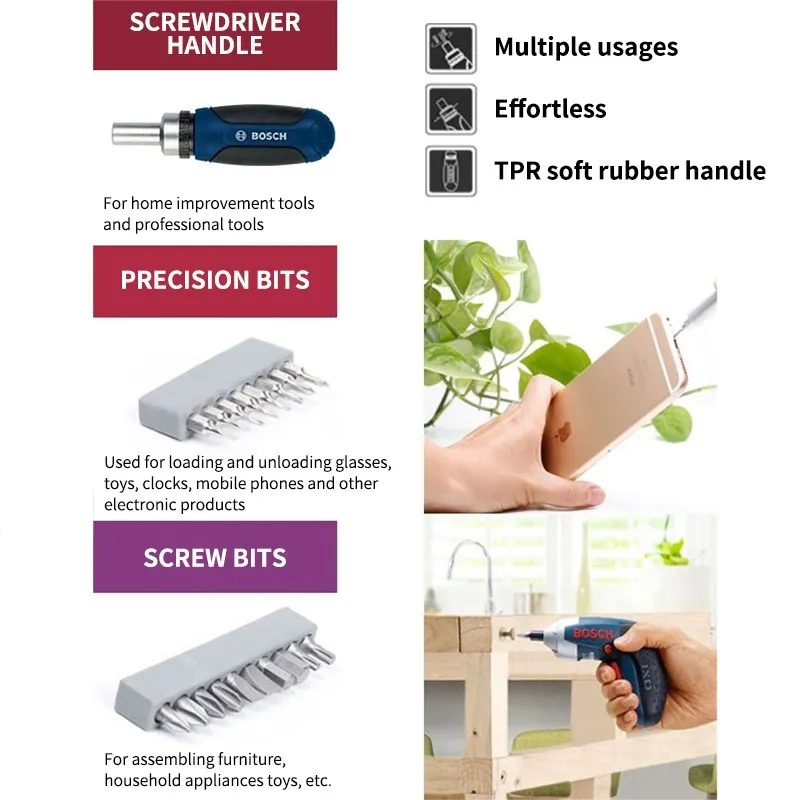 SCREWDRIVER
HANDLE

BOSCH

For home improvement tools and professional tools

PRECISION BITS

Used for loading and unloading glasses, toys, clocks, mobile phones and other electronic products

SCREW BITS

For assembling furniture, household appliances toys, etc.

Multiple usages

Effortless

TPR soft rubber handle

BOSCH